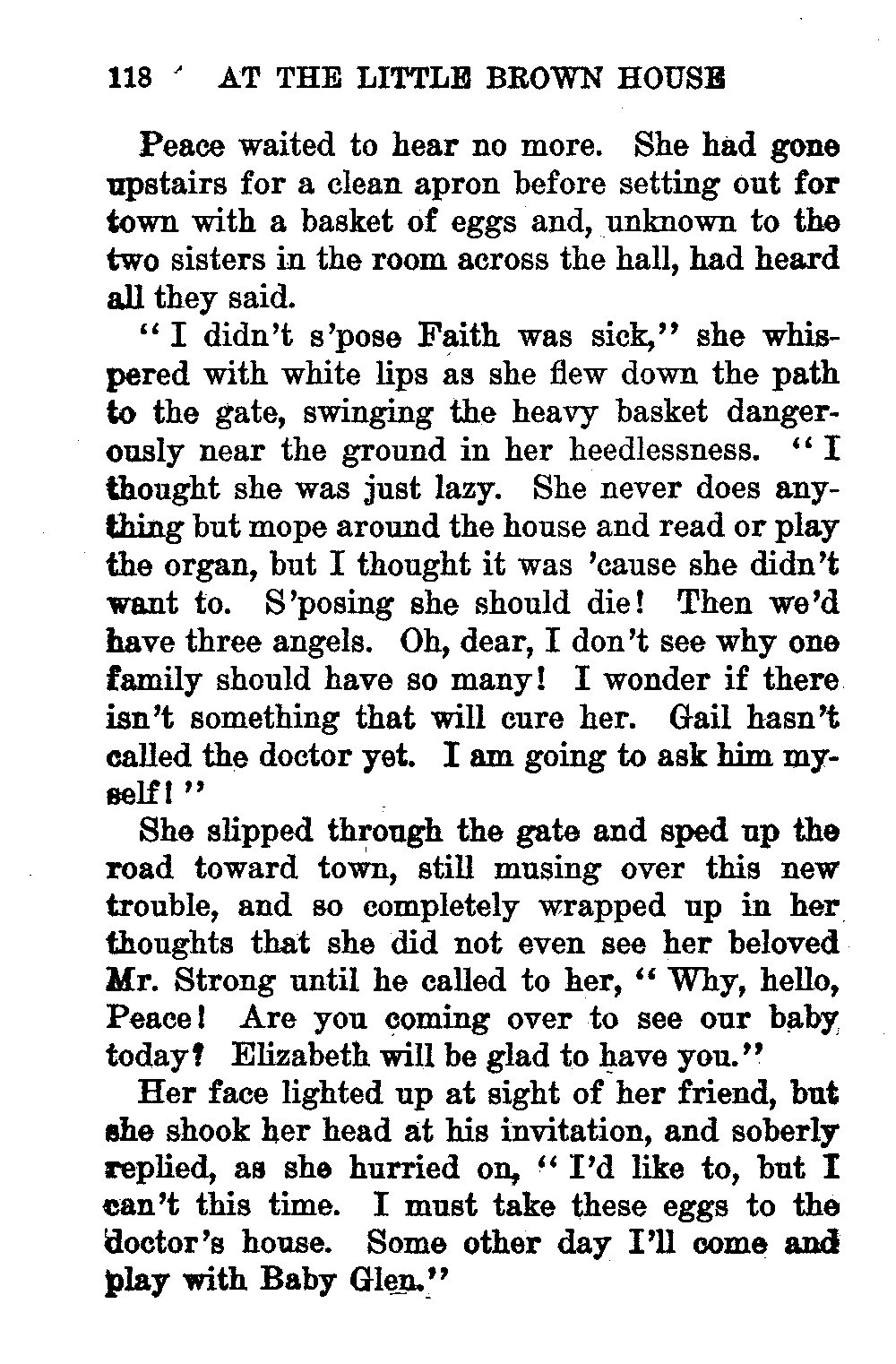 118 AT THE LITTLE BROWN HOUSE

Peace waited to hear no more. She had gone upstairs for a clean apron before setting out for town with a basket of eggs and, unknown to the two sisters in the room across the hall, had heard all they said.

"I didn't s'pose Faith was sick," she whispered with white lips as she flew down the path to the gate, swinging the heavy basket dangerously near the ground in her heedlessness. "I thought she was just lazy. She never does anything but mope around the house and read or play the organ, but I thought it was 'cause she didn't want to. S'posing she should die! Then we'd have three angels. Oh, dear, I don't see why one family should have so many! I wonder if there isn't something that will cure her. Gail hasn't called the doctor yet. I am going to ask him myself!"

She slipped through the gate and sped up the road toward town, still musing over this new trouble, and so completely wrapped up in her thoughts that she did not even see her beloved Mr. Strong until he called to her, "Why, hello, Peace! Are you coming over to see our baby today? Elizabeth will be glad to have you."

Her face lighted up at sight of her friend, but she shook her head at his invitation, and soberly replied, as she hurried on, "I'd like to, but I can't this time. I must take these eggs to the doctor's house. Some other day I'll come and play with Baby Glen."